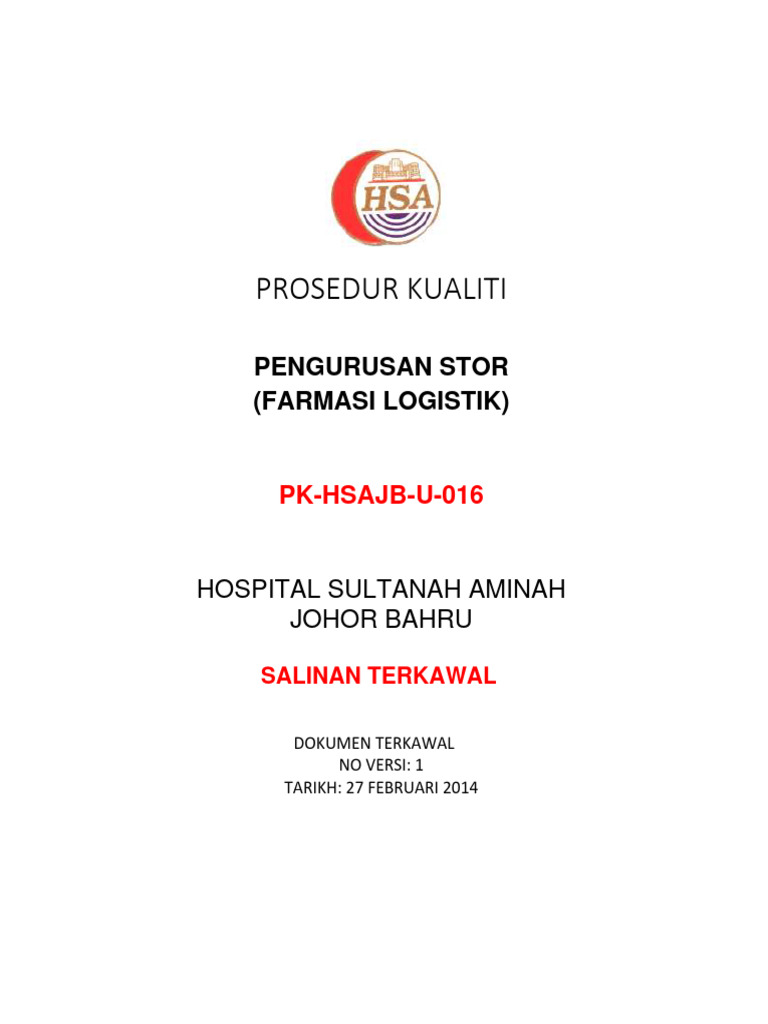 HSA

PROSEDUR KUALITI

PENGURUSAN STOR
(FARMASI LOGISTIK)

PK-HSAJB-U-016

HOSPITAL SULTANAH AMINAH
JOHOR BAHRU

SALINAN TERKAWAL

DOKUMEN TERKAWAL
NO VERSI: 1
TARIKH: 27 FEBRUARI 2014